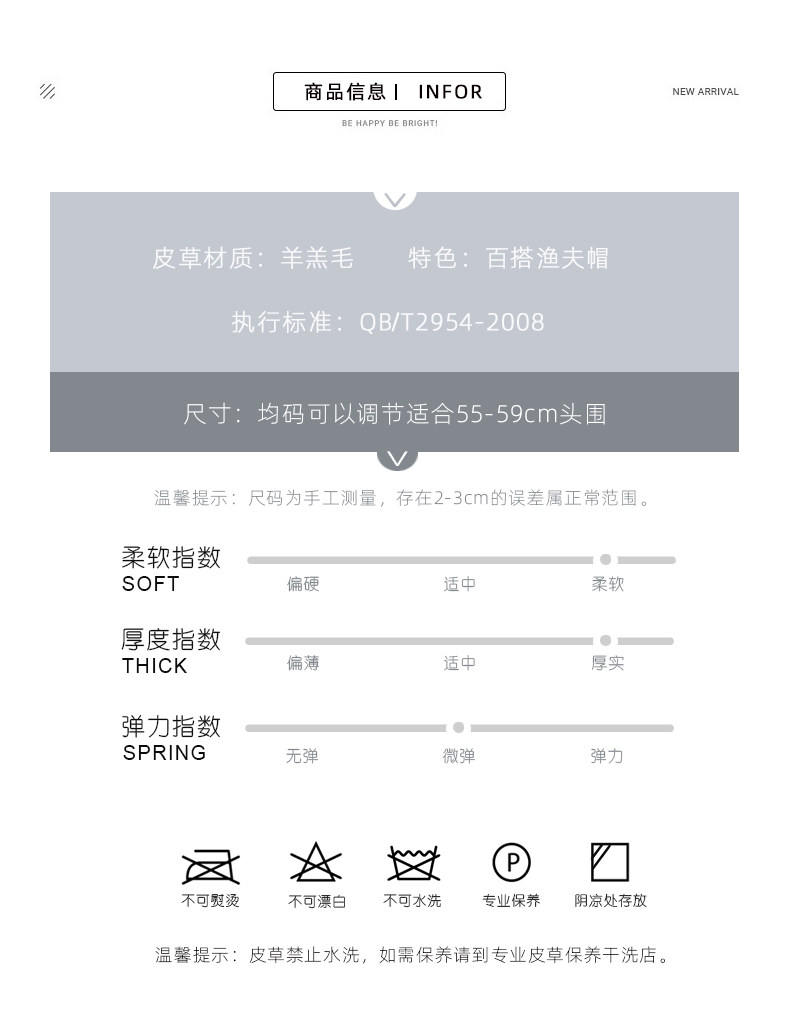 商品信息丨 INFOR

NEW ARRIVAL

BE HAPPY BE BRIGHT!

皮草材质：羊羔毛　　特色：百搭渔夫帽

执行标准：QB/T2954-2008

尺寸：均码可以调节适合55-59cm头围

温馨提示：尺码为手工测量，存在2-3cm的误差属正常范围。

柔软指数
SOFT

偏硬　适中　柔软

厚度指数
THICK

偏薄　适中　厚实

弹力指数
SPRING

无弹　微弹　弹力

P

不可熨烫　不可漂白　不可水洗　专业保养　阴凉处存放

温馨提示：皮草禁止水洗，如需保养请到专业皮草保养干洗店。